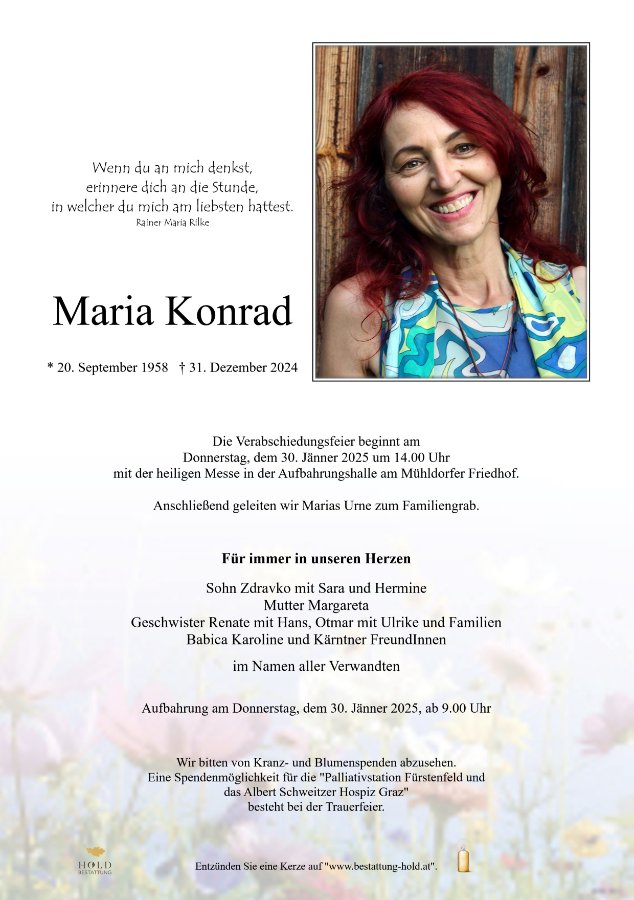 Wenn du an mich denkst,
erinnere dich an die Stunde,
in welcher du mich am liebsten hattest.
Rainer Maria Rilke

Maria Konrad

* 20. September 1958 † 31. Dezember 2024

Die Verabschiedungsfeier beginnt am Donnerstag, dem 30. Jänner 2025 um 14.00 Uhr mit der heiligen Messe in der Aufbahrungshalle am Mühldorfer Friedhof.

Anschließend geleiten wir Marias Urne zum Familiengrab.

Für immer in unseren Herzen

Sohn Zdravko mit Sara und Hermine
Mutter Margareta
Geschwister Renate mit Hans, Otmar mit Ulrike und Familien
Babica Karoline und Kärntner FreundInnen

im Namen aller Verwandten

Aufbahrung am Donnerstag, dem 30. Jänner 2025, ab 9.00 Uhr

Wir bitten von Kranz- und Blumenspenden abzusehen.
Eine Spendenmöglichkeit für die "Palliativstation Fürstenfeld und das Albert Schweitzer Hospiz Graz"
besteht bei der Trauerfeier.

HOLD
BESTATTUNG

Entzünden Sie eine Kerze auf "www.bestattung-hold.at".